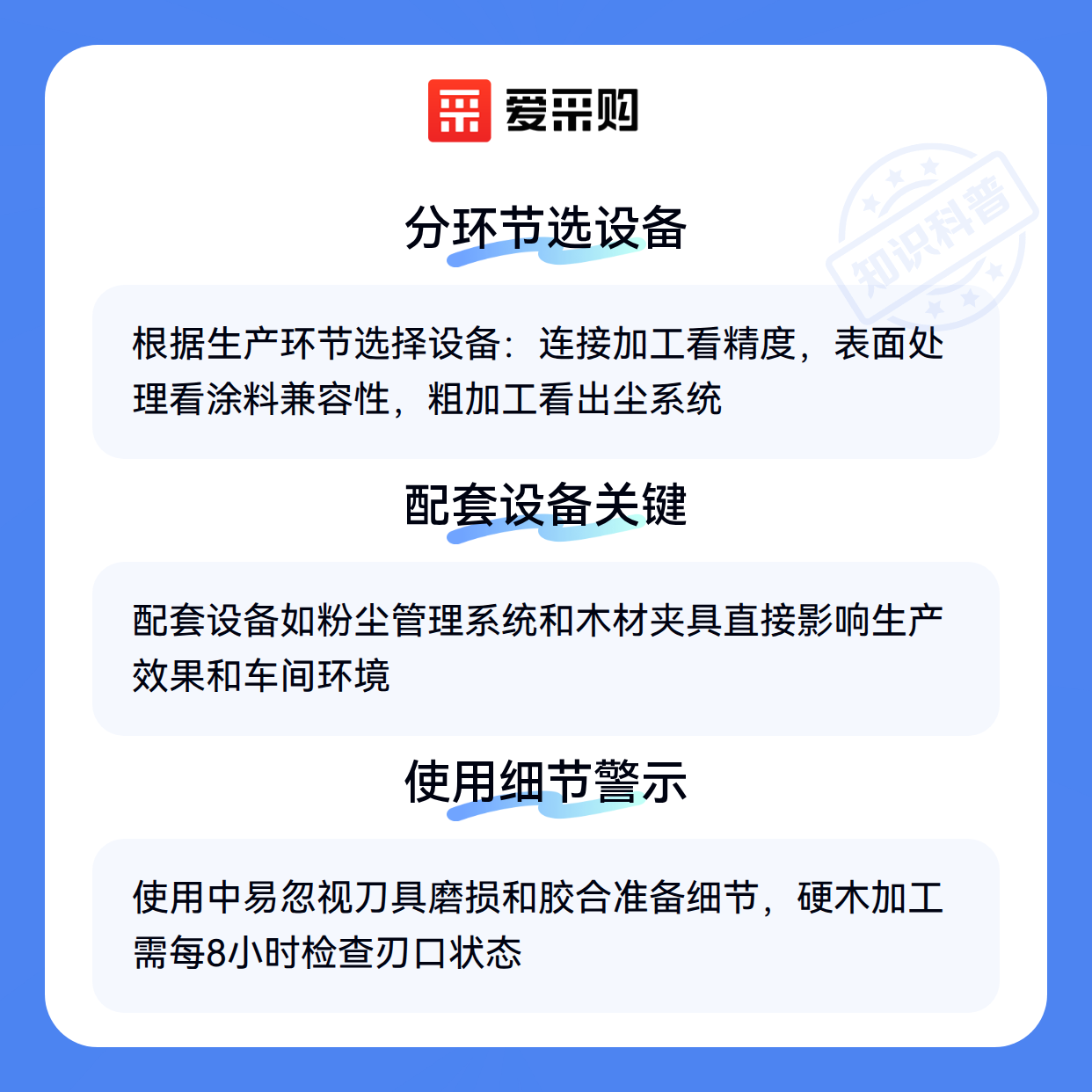 爱采购

分环节选设备

根据生产环节选择设备：连接加工看精度，表面处理看涂料兼容性，粗加工看出尘系统

配套设备关键

配套设备如粉尘管理系统和木材夹具直接影响生产效果和车间环境

使用细节警示

使用中易忽视刀具磨损和胶合准备细节，硬木加工需每8小时检查刃口状态

知识科普